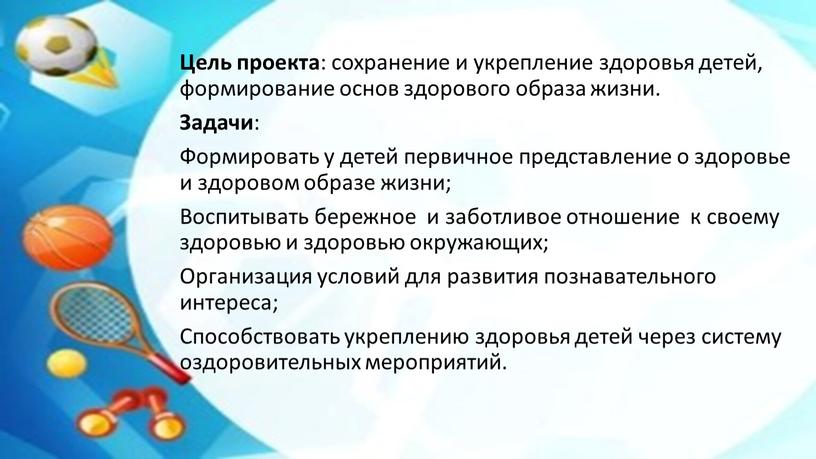 Цель проекта: сохранение и укрепление здоровья детей, формирование основ здорового образа жизни.

Задачи:

Формировать у детей первичное представление о здоровье и здоровом образе жизни;

Воспитывать бережное и заботливое отношение к своему здоровью и здоровью окружающих;

Организация условий для развития познавательного интереса;

Способствовать укреплению здоровья детей через систему оздоровительных мероприятий.